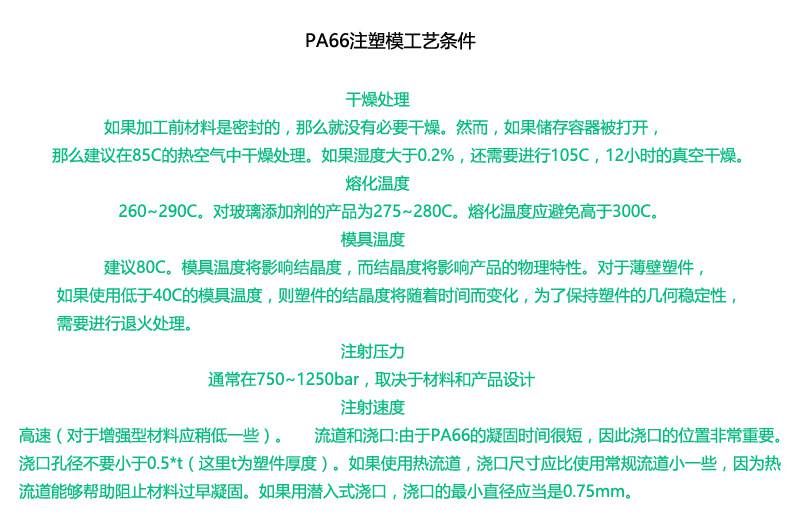 PA66注塑模工艺条件

干燥处理

如果加工前材料是密封的，那么就没有必要干燥。然而，如果储存容器被打开，那么建议在85C的热空气中干燥处理。如果湿度大于0.2%，还需要进行105C，12小时的真空干燥。

熔化温度

260~290C。对玻璃添加剂的产品为275~280C。熔化温度应避免高于300C。

模具温度

建议80C。模具温度将影响结晶度，而结晶度将影响产品的物理特性。对于薄壁塑件，如果使用低于40C的模具温度，则塑件的结晶度将随着时间而变化，为了保持塑件的几何稳定性，需要进行退火处理。

注射压力

通常在750~1250bar，取决于材料和产品设计

注射速度

高速（对于增强型材料应稍低一些）。　流道和浇口:由于PA66的凝固时间很短，因此浇口的位置非常重要。浇口孔径不要小于0.5*t（这里t为塑件厚度）。如果使用热流道，浇口尺寸应比使用常规流道小一些，因为热流道能够帮助阻止材料过早凝固。如果用潜入式浇口，浇口的最小直径应当是0.75mm。